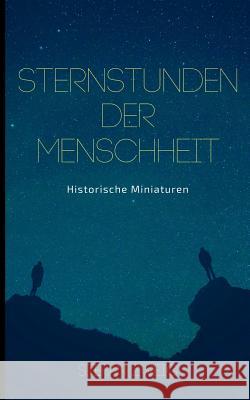 STERNSTUNDEN DER MENSCHHEIT

Historische Miniaturen

Kraina Książek